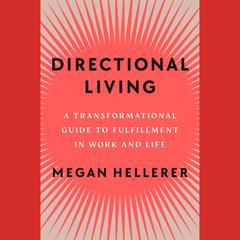 DIRECTIONAL LIVING

A TRANSFORMATIONAL GUIDE TO FULFILLMENT IN WORK AND LIFE

MEGAN HELLERER